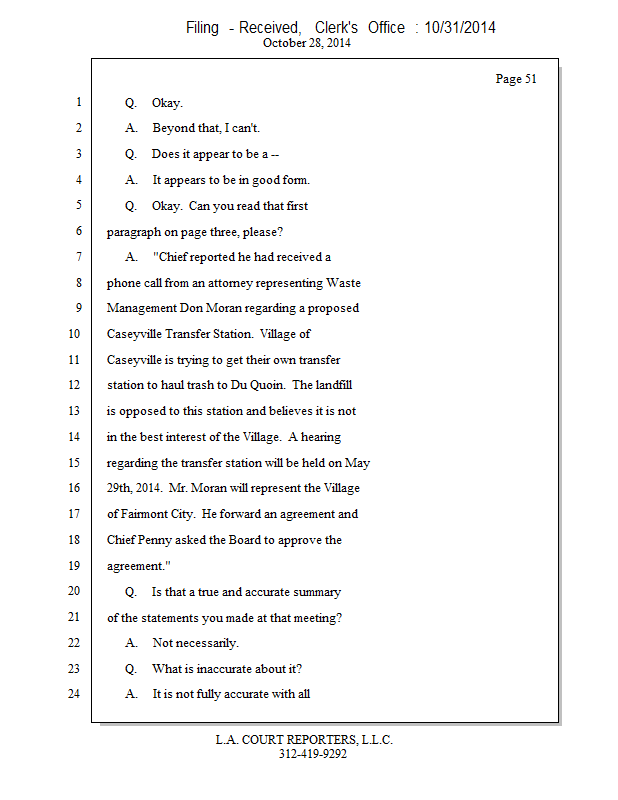 Filing - Received, Clerk's Office : 10/31/2014
October 28, 2014

Page 51

1 Q. Okay.
2 A. Beyond that, I can't.
3 Q. Does it appear to be a --
4 A. It appears to be in good form.
5 Q. Okay. Can you read that first
6 paragraph on page three, please?
7 A. "Chief reported he had received a
8 phone call from an attorney representing Waste
9 Management Don Moran regarding a proposed
10 Caseyville Transfer Station. Village of
11 Caseyville is trying to get their own transfer
12 station to haul trash to Du Quoin. The landfill
13 is opposed to this station and believes it is not
14 in the best interest of the Village. A hearing
15 regarding the transfer station will be held on May
16 29th, 2014. Mr. Moran will represent the Village
17 of Fairmont City. He forward an agreement and
18 Chief Penny asked the Board to approve the
19 agreement."
20 Q. Is that a true and accurate summary
21 of the statements you made at that meeting?
22 A. Not necessarily.
23 Q. What is inaccurate about it?
24 A. It is not fully accurate with all

L.A. COURT REPORTERS, L.L.C.
312-419-9292